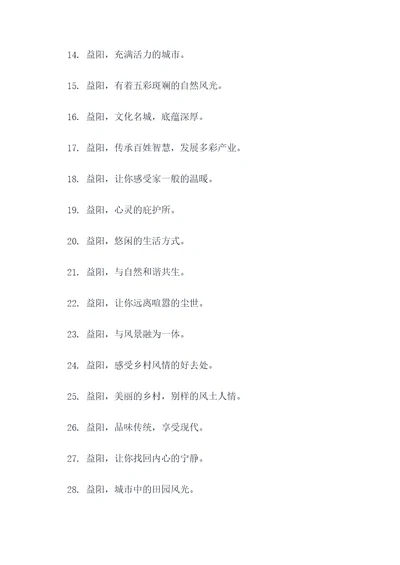 14. 益阳，充满活力的城市。

15. 益阳，有着五彩斑斓的自然风光。

16. 益阳，文化名城，底蕴深厚。

17. 益阳，传承百姓智慧，发展多彩产业。

18. 益阳，让你感受家一般的温暖。

19. 益阳，心灵的庇护所。

20. 益阳，悠闲的生活方式。

21. 益阳，与自然和谐共生。

22. 益阳，让你远离喧嚣的尘世。

23. 益阳，与风景融为一体。

24. 益阳，感受乡村风情的好去处。

25. 益阳，美丽的乡村，别样的风土人情。

26. 益阳，品味传统，享受现代。

27. 益阳，让你找回内心的宁静。

28. 益阳，城市中的田园风光。